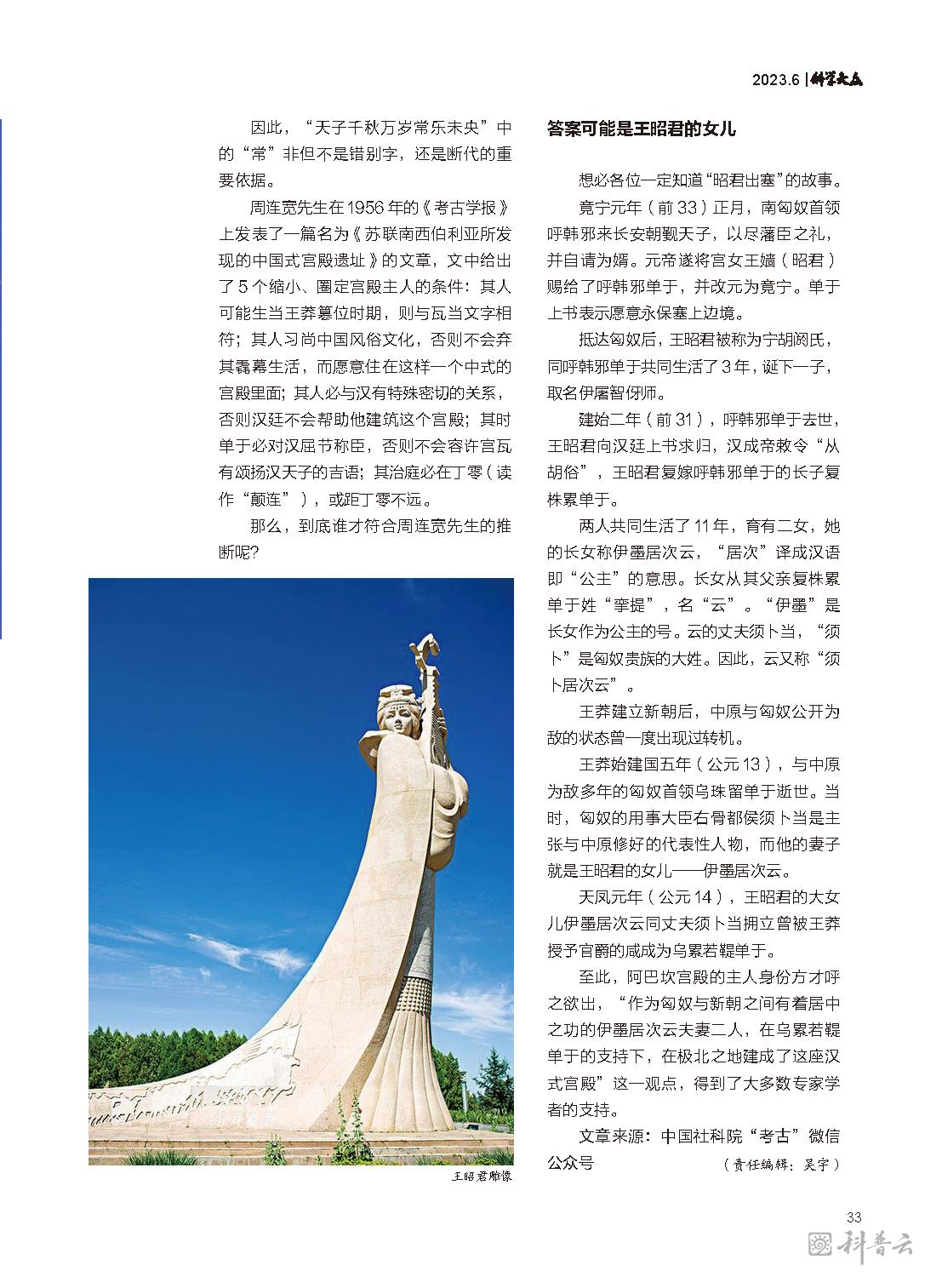 2023.6 | 科学大众

因此，“天子千秋万岁常乐未央”中的“常”非但不是错别字，还是断代的重要依据。

周连宽先生在1956年的《考古学报》上发表了一篇名为《苏联南西伯利亚所发现的中国式宫殿遗址》的文章，文中给出了5个缩小、圈定宫殿主人的条件：其人可能生当王莽篡位时期，则与瓦当文字相符；其人习尚中国风俗文化，否则不会弃其毳幕生活，而愿意住在这样一个中式的宫殿里面；其人必与汉有特殊密切的关系，否则汉廷不会帮助他建筑这个宫殿；其时单于必对汉屈节称臣，否则不会容许宫瓦有颂扬汉天子的吉语；其治庭必在丁零（读作“颠连”），或距丁零不远。

那么，到底谁才符合周连宽先生的推断呢？

王昭君雕像

答案可能是王昭君的女儿

想必各位一定知道“昭君出塞”的故事。

竟宁元年（前33）正月，南匈奴首领呼韩邪来长安朝觐天子，以尽藩臣之礼，并自请为婿。元帝遂将宫女王嫱（昭君）赐给了呼韩邪单于，并改元为竟宁。单于上书表示愿意永保塞上边境。

抵达匈奴后，王昭君被称为宁胡阏氏，同呼韩邪单于共同生活了3年，诞下一子，取名伊屠智伢师。

建始二年（前31），呼韩邪单于去世，王昭君向汉廷上书求归，汉成帝敕令“从胡俗”，王昭君复嫁呼韩邪单于的长子复株累单于。

两人共同生活了11年，育有二女，她的长女称伊墨居次云，“居次”译成汉语即“公主”的意思。长女从其父亲复株累单于姓“挛提”，名“云”。“伊墨”是长女作为公主的号。云的丈夫须卜当，“须卜”是匈奴贵族的大姓。因此，云又称“须卜居次云”。

王莽建立新朝后，中原与匈奴公开为敌的状态曾一度出现过转机。

王莽始建国五年（公元13），与中原为敌多年的匈奴首领乌珠留单于逝世。当时，匈奴的用事大臣右骨都侯须卜当是主张与中原修好的代表性人物，而他的妻子就是王昭君的女儿——伊墨居次云。

天凤元年（公元14），王昭君的大女儿伊墨居次云同丈夫须卜当拥立曾被王莽授予官爵的咸成为乌累若鞮单于。

至此，阿巴坎宫殿的主人身份方才呼之欲出，“作为匈奴与新朝之间有着居中之功的伊墨居次云夫妻二人，在乌累若鞮单于的支持下，在极北之地建成了这座汉式宫殿”这一观点，得到了大多数专家学者的支持。

文章来源：中国社科院“考古”微信公众号

（责任编辑：吴宇）

33

科普云